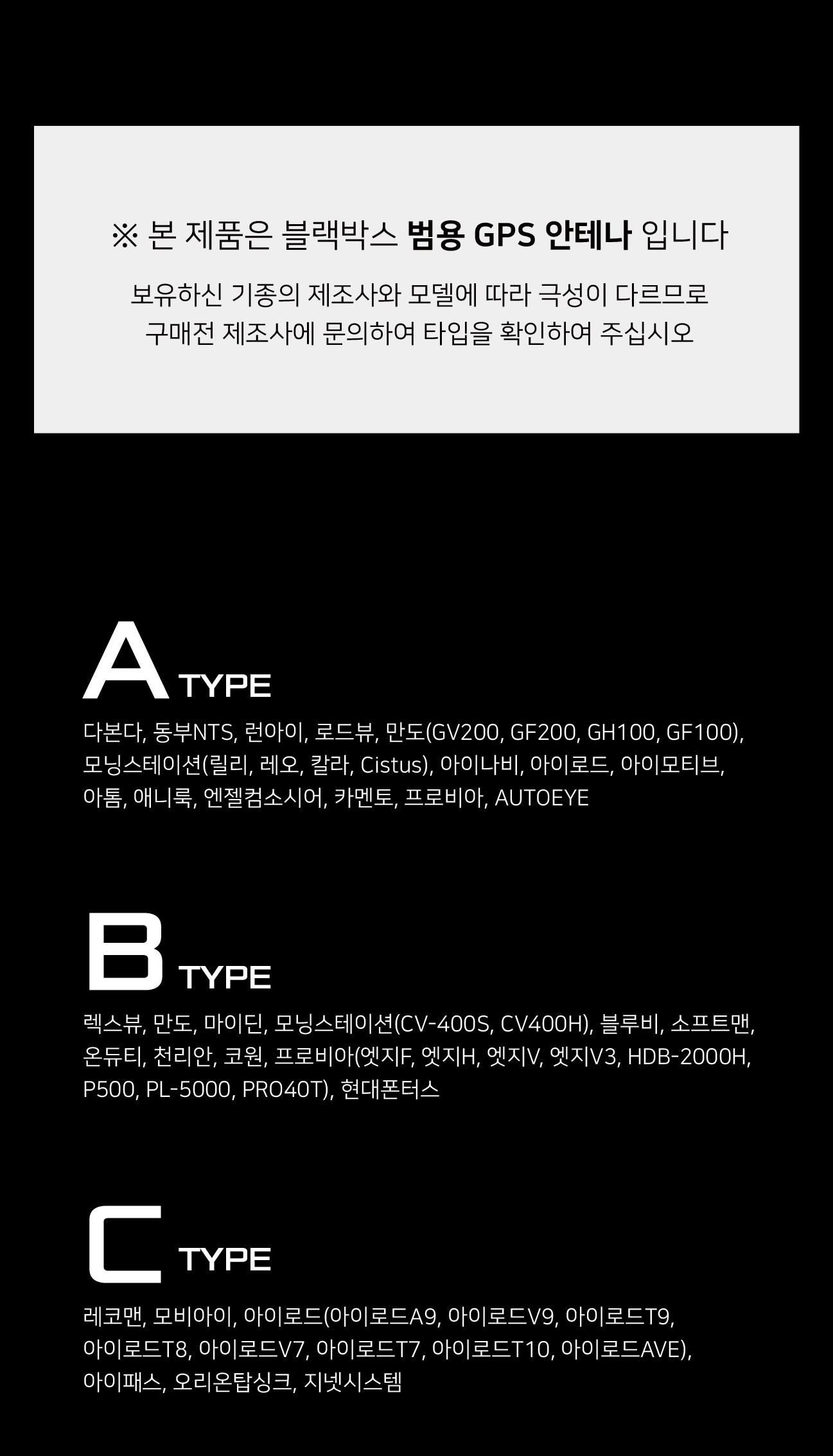 ※ 본 제품은 블랙박스 범용 GPS 안테나 입니다

보유하신 기종의 제조사와 모델에 따라 극성이 다르므로
구매전 제조사에 문의하여 타입을 확인하여 주십시오

A TYPE

다본다, 동부NTS, 런아이, 로드뷰, 만도(GV200, GF200, GH100, GF100), 모닝스테이션(릴리, 레오, 칼라, Cistus), 아이나비, 아이로드, 아이모티브, 아톰, 애니룩, 엔젤컴소시어, 카멘토, 프로비아, AUTOEYE

B TYPE

렉스뷰, 만도, 마이딘, 모닝스테이션(CV-400S, CV400H), 블루비, 소프트맨, 온듀티, 천리안, 코원, 프로비아(엣지F, 엣지H, 엣지V, 엣지V3, HDB-2000H, P500, PL-5000, PRO40T), 현대폰터스

C TYPE

레코맨, 모비아이, 아이로드(아이로드A9, 아이로드V9, 아이로드T9, 아이로드T8, 아이로드V7, 아이로드T7, 아이로드T10, 아이로드AVE), 아이패스, 오리온탑싱크, 지넷시스템